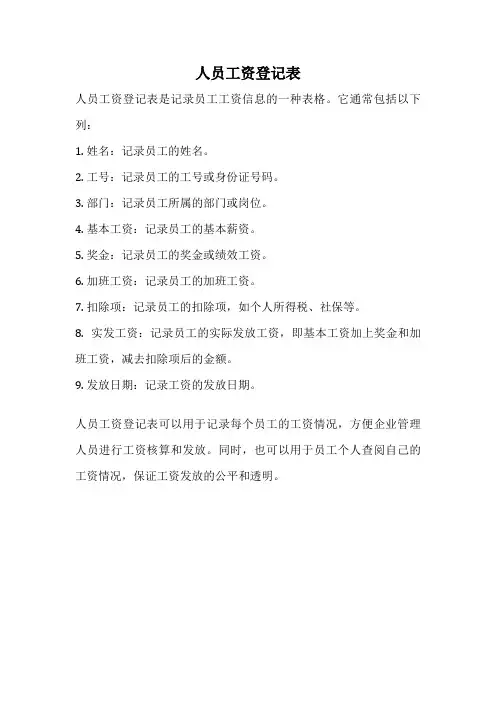 人员工资登记表

人员工资登记表是记录员工工资信息的一种表格。它通常包括以下列：

1. 姓名：记录员工的姓名。

2. 工号：记录员工的工号或身份证号码。

3. 部门：记录员工所属的部门或岗位。

4. 基本工资：记录员工的基本薪资。

5. 奖金：记录员工的奖金或绩效工资。

6. 加班工资：记录员工的加班工资。

7. 扣除项：记录员工的扣除项，如个人所得税、社保等。

8. 实发工资：记录员工的实际发放工资，即基本工资加上奖金和加班工资，减去扣除项后的金额。

9. 发放日期：记录工资的发放日期。

人员工资登记表可以用于记录每个员工的工资情况，方便企业管理人员进行工资核算和发放。同时，也可以用于员工个人查阅自己的工资情况，保证工资发放的公平和透明。